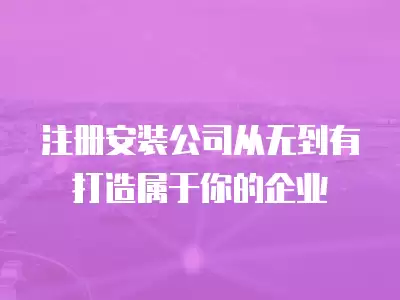 注册安装公司从无到有
打造属于你的企业